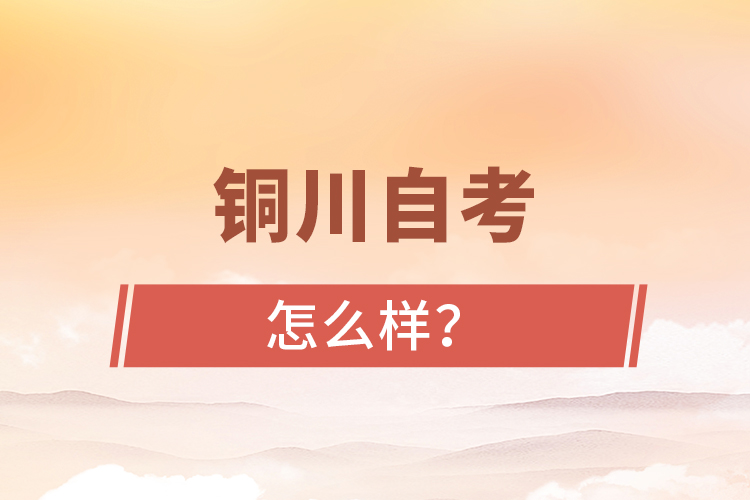 铜川自考

怎么样?